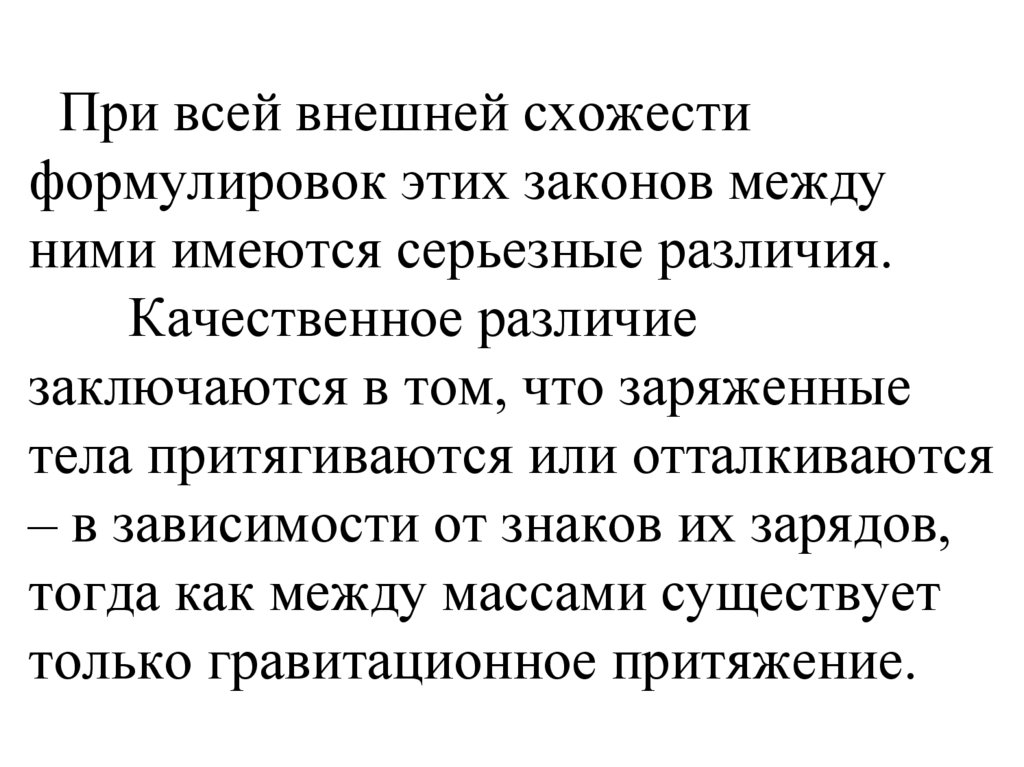 При всей внешней схожести формулировок этих законов между ними имеются серьезные различия.

Качественное различие заключаются в том, что заряженные тела притягиваются или отталкиваются – в зависимости от знаков их зарядов, тогда как между массами существует только гравитационное притяжение.